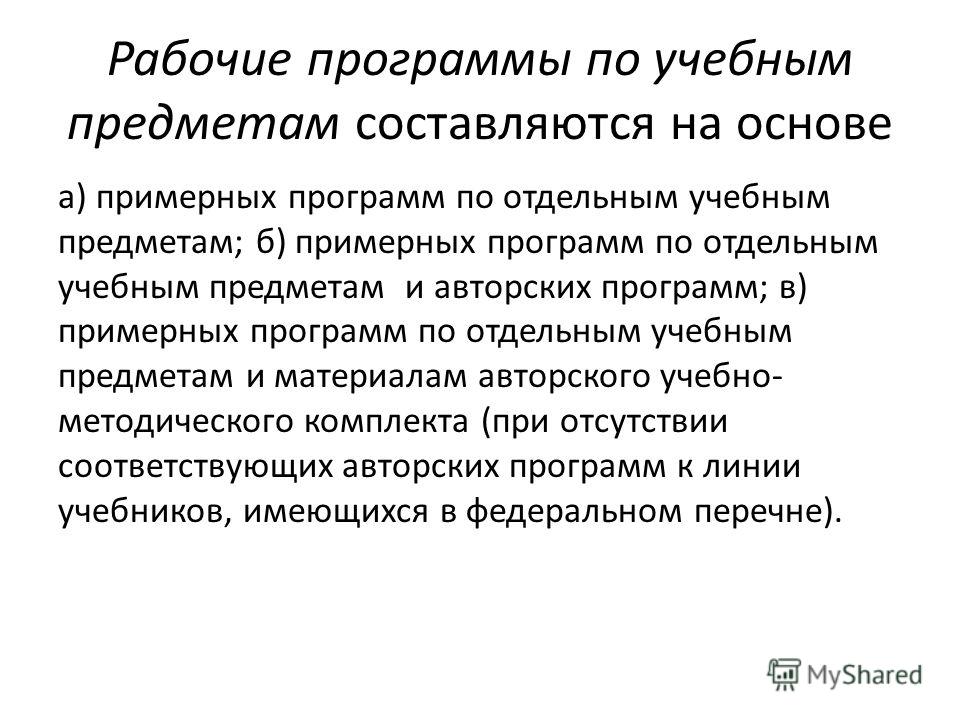 Рабочие программы по учебным предметам составляются на основе

а) примерных программ по отдельным учебным предметам; б) примерных программ по отдельным учебным предметам и авторских программ; в) примерных программ по отдельным учебным предметам и материалам авторского учебно-методического комплекта (при отсутствии соответствующих авторских программ к линии учебников, имеющихся в федеральном перечне).

MyShared